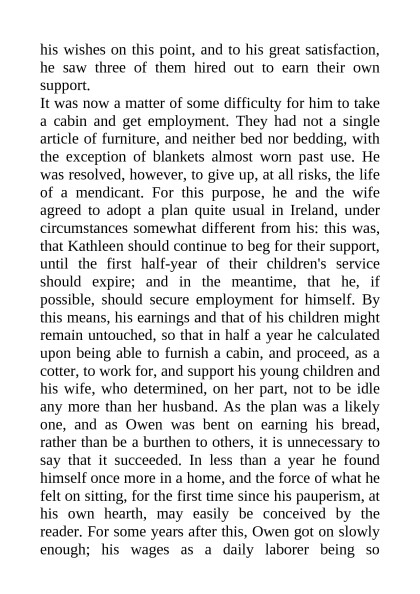 his wishes on this point, and to his great satisfaction, he saw three of them hired out to earn their own support.

It was now a matter of some difficulty for him to take a cabin and get employment. They had not a single article of furniture, and neither bed nor bedding, with the exception of blankets almost worn past use. He was resolved, however, to give up, at all risks, the life of a mendicant. For this purpose, he and the wife agreed to adopt a plan quite usual in Ireland, under circumstances somewhat different from his: this was, that Kathleen should continue to beg for their support, until the first half-year of their children's service should expire; and in the meantime, that he, if possible, should secure employment for himself. By this means, his earnings and that of his children might remain untouched, so that in half a year he calculated upon being able to furnish a cabin, and proceed, as a cotter, to work for, and support his young children and his wife, who determined, on her part, not to be idle any more than her husband. As the plan was a likely one, and as Owen was bent on earning his bread, rather than be a burthen to others, it is unnecessary to say that it succeeded. In less than a year he found himself once more in a home, and the force of what he felt on sitting, for the first time since his pauperism, at his own hearth, may easily be conceived by the reader. For some years after this, Owen got on slowly enough; his wages as a daily laborer being so